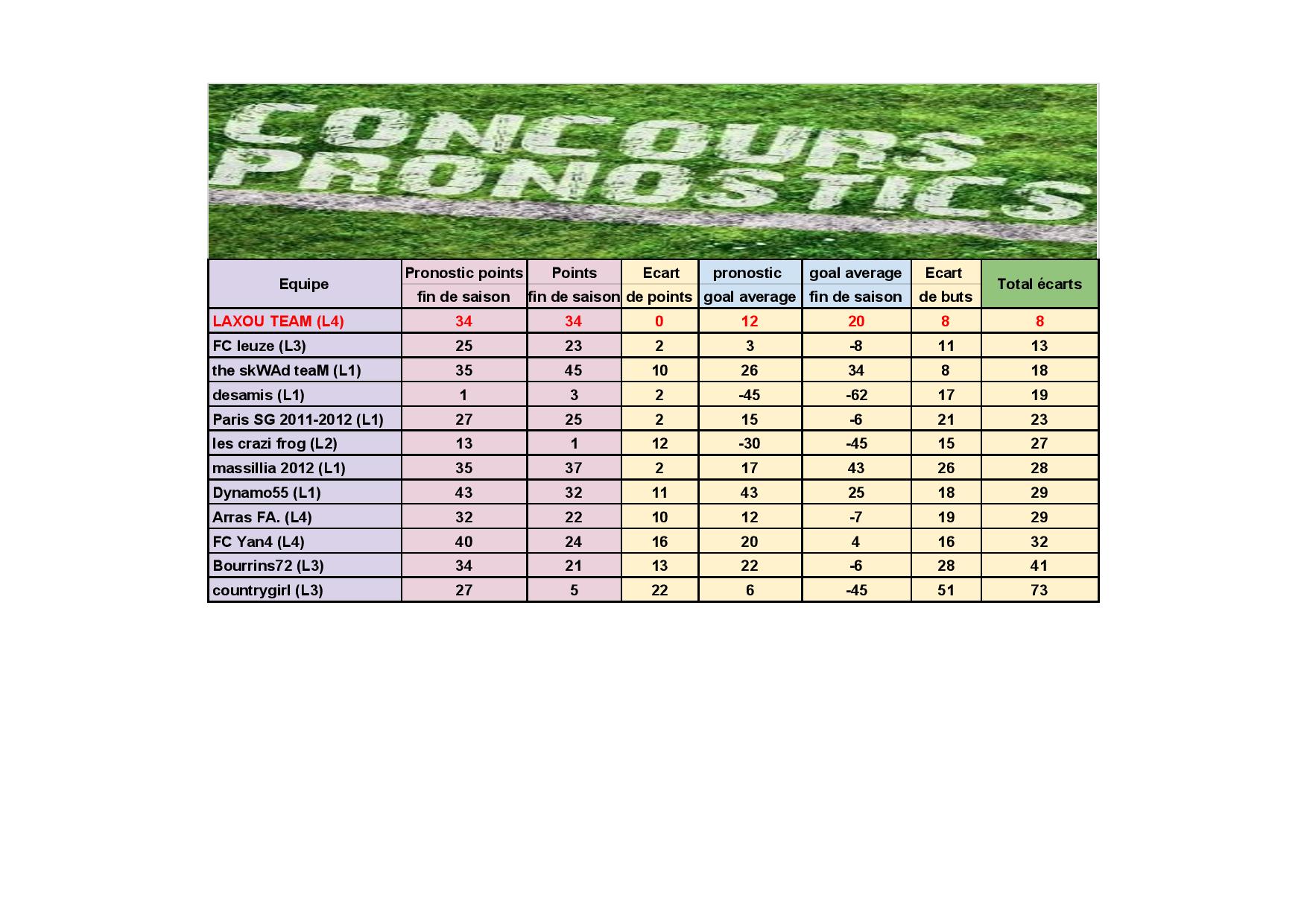 CONCOURS PRONOSTICS

| Equipe | Pronostic points fin de saison | Points fin de saison | Ecart de points | pronostic goal average | goal average fin de saison | Ecart de buts | Total écarts |
|---|---|---|---|---|---|---|---|
| LAXOU TEAM (L4) | 34 | 34 | 0 | 12 | 20 | 8 | 8 |
| FC leuze (L3) | 25 | 23 | 2 | 3 | -8 | 11 | 13 |
| the skWAd teaM (L1) | 35 | 45 | 10 | 26 | 34 | 8 | 18 |
| desamis (L1) | 1 | 3 | 2 | -45 | -62 | 17 | 19 |
| Paris SG 2011-2012 (L1) | 27 | 25 | 2 | 15 | -6 | 21 | 23 |
| les crazi frog (L2) | 13 | 1 | 12 | -30 | -45 | 15 | 27 |
| massillia 2012 (L1) | 35 | 37 | 2 | 17 | 43 | 26 | 28 |
| Dynamo55 (L1) | 43 | 32 | 11 | 43 | 25 | 18 | 29 |
| Arras FA. (L4) | 32 | 22 | 10 | 12 | -7 | 19 | 29 |
| FC Yan4 (L4) | 40 | 24 | 16 | 20 | 4 | 16 | 32 |
| Bourrins72 (L3) | 34 | 21 | 13 | 22 | -6 | 28 | 41 |
| countrygirl (L3) | 27 | 5 | 22 | 6 | -45 | 51 | 73 |